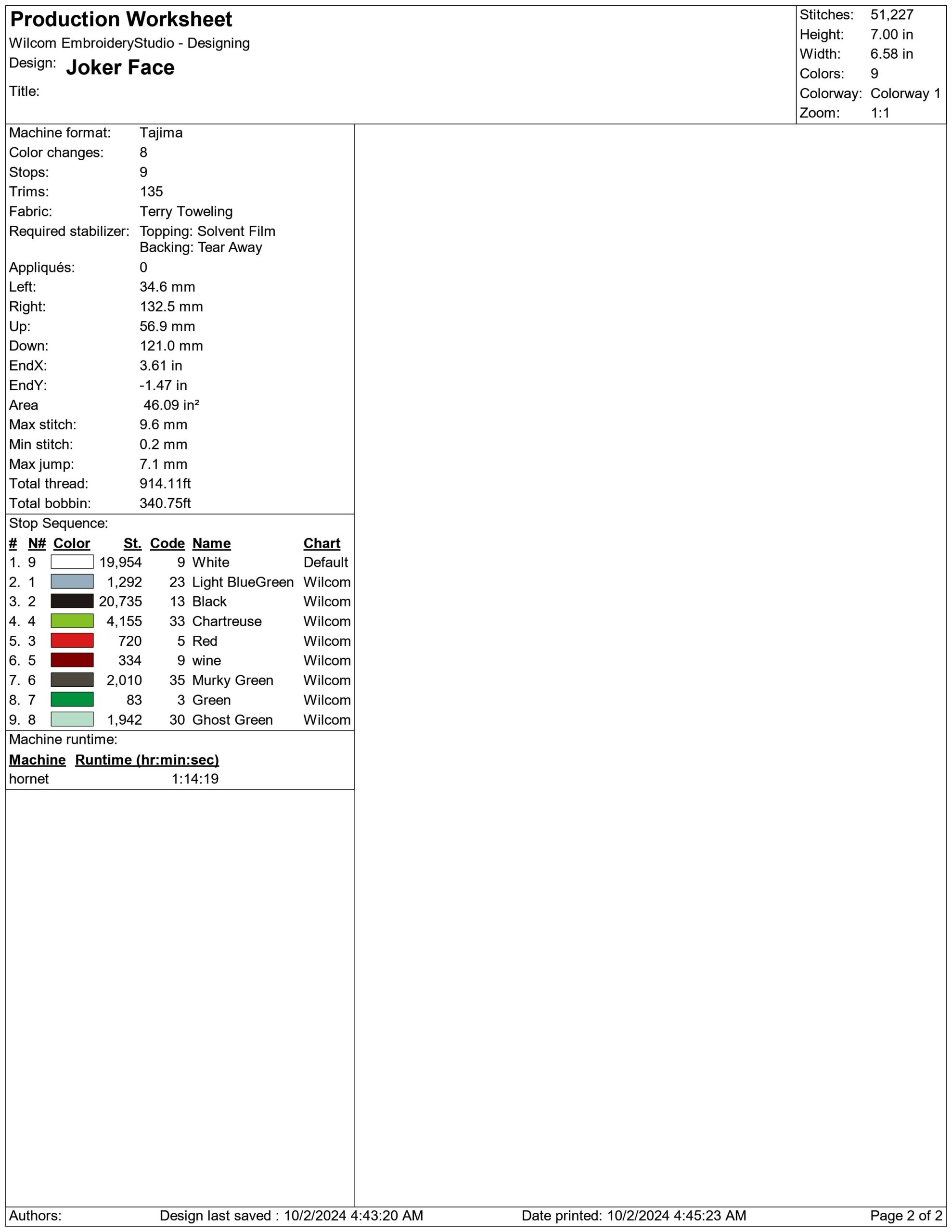 Production Worksheet
Wilcom EmbroideryStudio - Designing
Design: Joker Face
Title:

Stitches: 51,227
Height: 7.00 in
Width: 6.58 in
Colors: 9
Colorway: Colorway 1
Zoom: 1:1

Machine format: Tajima
Color changes: 8
Stops: 9
Trims: 135
Fabric: Terry Toweling
Required stabilizer: Topping: Solvent Film
Backing: Tear Away
Appliqués: 0
Left: 34.6 mm
Right: 132.5 mm
Up: 56.9 mm
Down: 121.0 mm
EndX: 3.61 in
EndY: -1.47 in
Area 46.09 in²
Max stitch: 9.6 mm
Min stitch: 0.2 mm
Max jump: 7.1 mm
Total thread: 914.11ft
Total bobbin: 340.75ft

Stop Sequence:

| # | N# | Color | St. | Code | Name | Chart |
|---|---|---|---|---|---|---|
| 1. | 9 | | 19,954 | 9 | White | Default |
| 2. | 1 | | 1,292 | 23 | Light BlueGreen | Wilcom |
| 3. | 2 | | 20,735 | 13 | Black | Wilcom |
| 4. | 4 | | 4,155 | 33 | Chartreuse | Wilcom |
| 5. | 3 | | 720 | 5 | Red | Wilcom |
| 6. | 5 | | 334 | 9 | wine | Wilcom |
| 7. | 6 | | 2,010 | 35 | Murky Green | Wilcom |
| 8. | 7 | | 83 | 3 | Green | Wilcom |
| 9. | 8 | | 1,942 | 30 | Ghost Green | Wilcom |

Machine runtime:

| Machine | Runtime (hr:min:sec) |
|---|---|
| hornet | 1:14:19 |

Authors: Design last saved : 10/2/2024 4:43:20 AM Date printed: 10/2/2024 4:45:23 AM Page 2 of 2